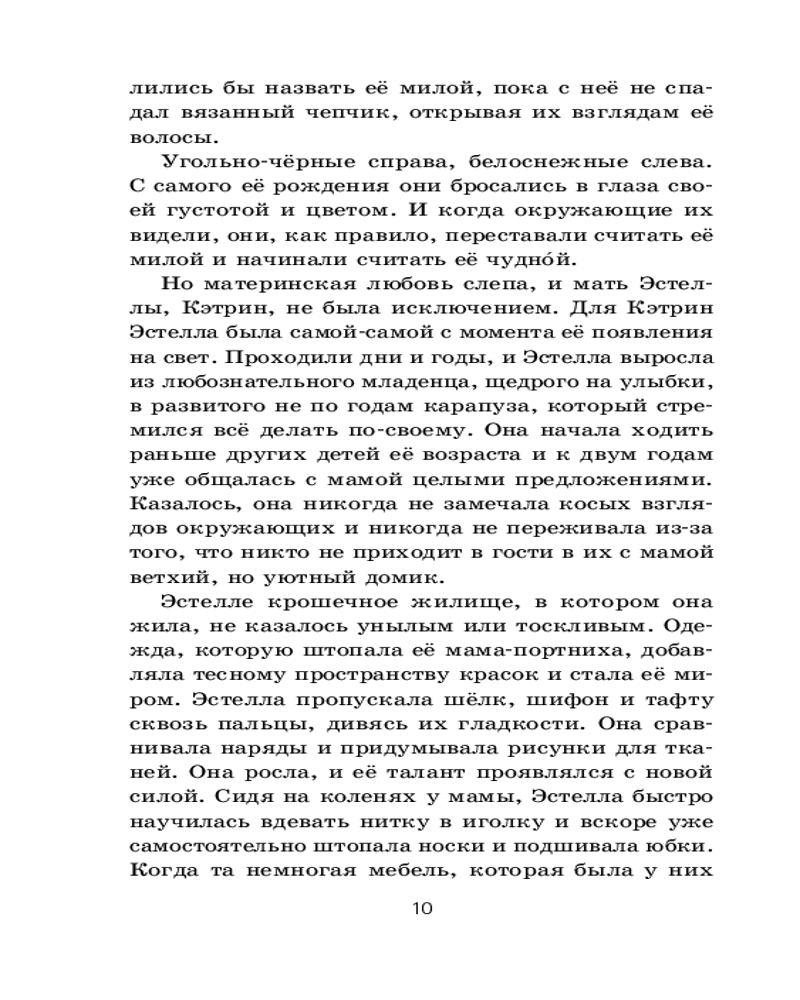 лились бы назвать её милой, пока с неё не спадал вязанный чепчик, открывая их взглядам её волосы.

Угольно-чёрные справа, белоснежные слева. С самого её рождения они бросались в глаза своей густотой и цветом. И когда окружающие их видели, они, как правило, переставали считать её милой и начинали считать её чудно́й.

Но материнская любовь слепа, и мать Эстеллы, Кэтрин, не была исключением. Для Кэтрин Эстелла была самой-самой с момента её появления на свет. Проходили дни и годы, и Эстелла выросла из любознательного младенца, щедрого на улыбки, в развитого не по годам карапуза, который стремился всё делать по-своему. Она начала ходить раньше других детей её возраста и к двум годам уже общалась с мамой целыми предложениями. Казалось, она никогда не замечала косых взглядов окружающих и никогда не переживала из-за того, что никто не приходит в гости в их с мамой ветхий, но уютный домик.

Эстелле крошечное жилище, в котором она жила, не казалось унылым или тоскливым. Одежда, которую штопала её мама-портниха, добавляла тесному пространству красок и стала её миром. Эстелла пропускала шёлк, шифон и тафту сквозь пальцы, дивясь их гладкости. Она сравнивала наряды и придумывала рисунки для тканей. Она росла, и её талант проявлялся с новой силой. Сидя на коленях у мамы, Эстелла быстро научилась вдевать нитку в иголку и вскоре уже самостоятельно штопала носки и подшивала юбки. Когда та немногая мебель, которая была у них

10